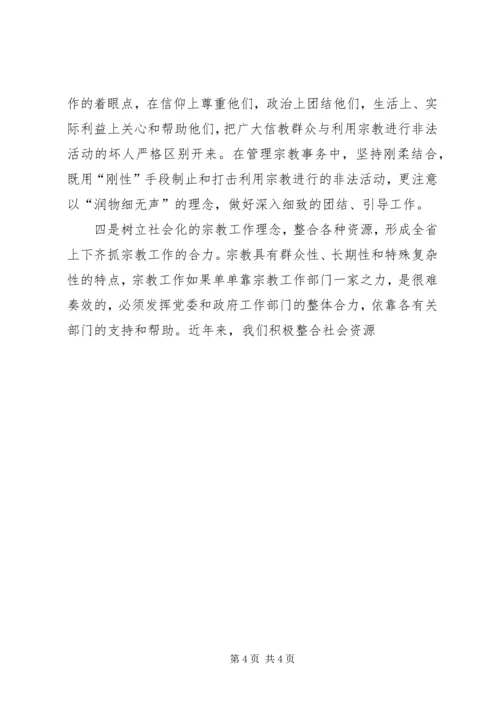 作的着眼点，在信仰上尊重他们，政治上团结他们，生活上、实际利益上关心和帮助他们，把广大信教群众与利用宗教进行非法活动的坏人严格区别开来。在管理宗教事务中，坚持刚柔结合，既用“刚性”手段制止和打击利用宗教进行的非法活动，更注意以“润物细无声”的理念，做好深入细致的团结、引导工作。

四是树立社会化的宗教工作理念，整合各种资源，形成全省上下齐抓宗教工作的合力。宗教具有群众性、长期性和特殊复杂性的特点，宗教工作如果单单靠宗教工作部门一家之力，是很难奏效的，必须发挥党委和政府工作部门的整体合力，依靠各有关部门的支持和帮助。近年来，我们积极整合社会资源

第 4 页 共 4 页